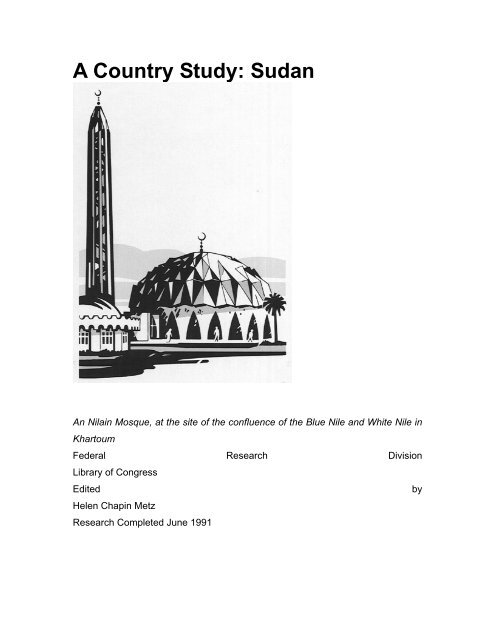 A Country Study: Sudan

An Nilain Mosque, at the site of the confluence of the Blue Nile and White Nile in Khartoum

Federal Research Division
Library of Congress
Edited by
Helen Chapin Metz
Research Completed June 1991